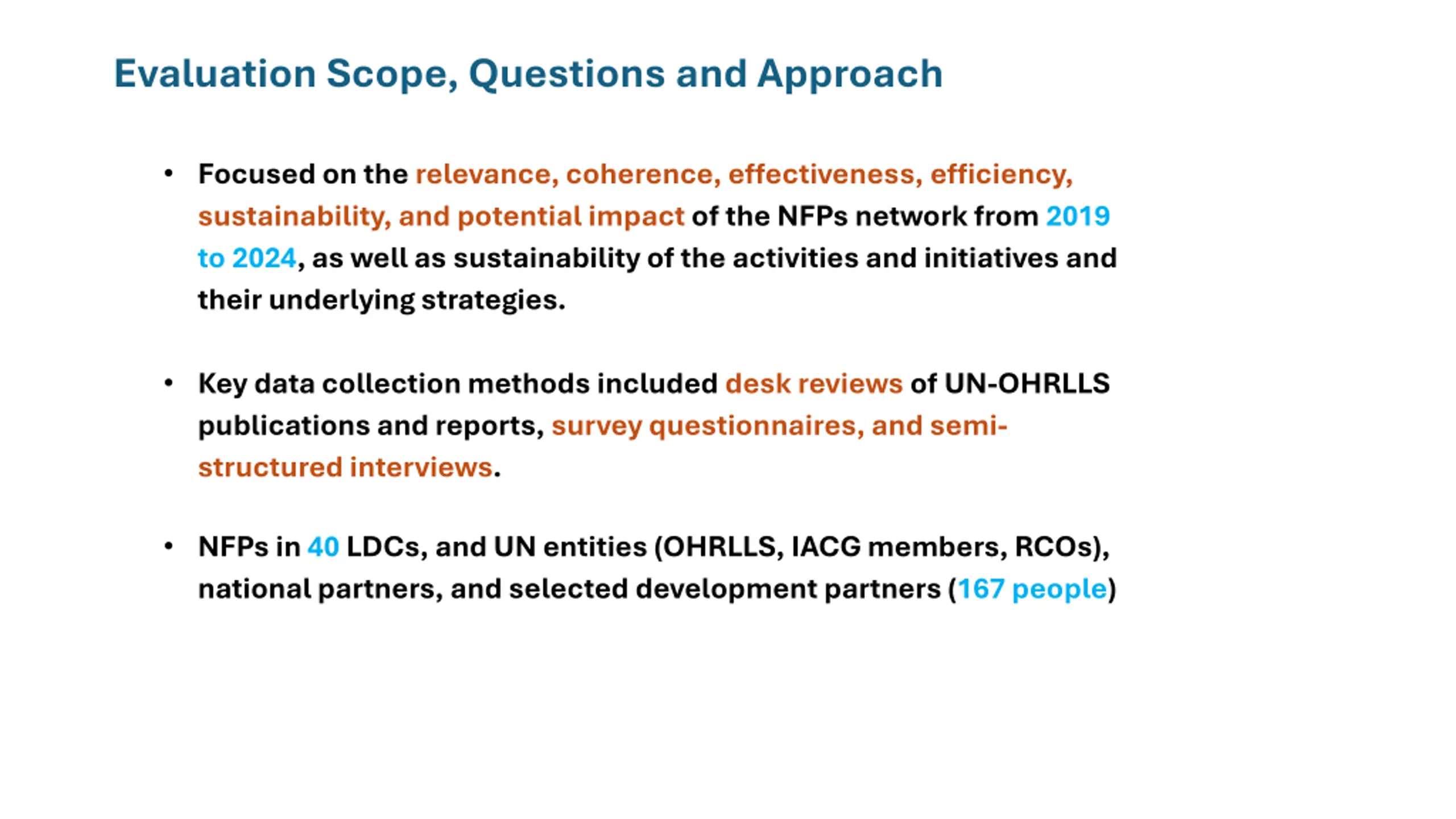 Evaluation Scope, Questions and Approach

• Focused on the relevance, coherence, effectiveness, efficiency, sustainability, and potential impact of the NFPs network from 2019 to 2024, as well as sustainability of the activities and initiatives and their underlying strategies.

• Key data collection methods included desk reviews of UN-OHRLLS publications and reports, survey questionnaires, and semi-structured interviews.

• NFPs in 40 LDCs, and UN entities (OHRLLS, IACG members, RCOs), national partners, and selected development partners (167 people)